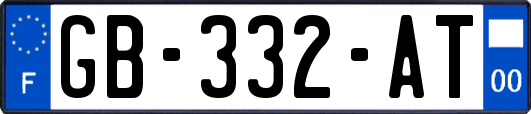 F
GB-332-AT
00